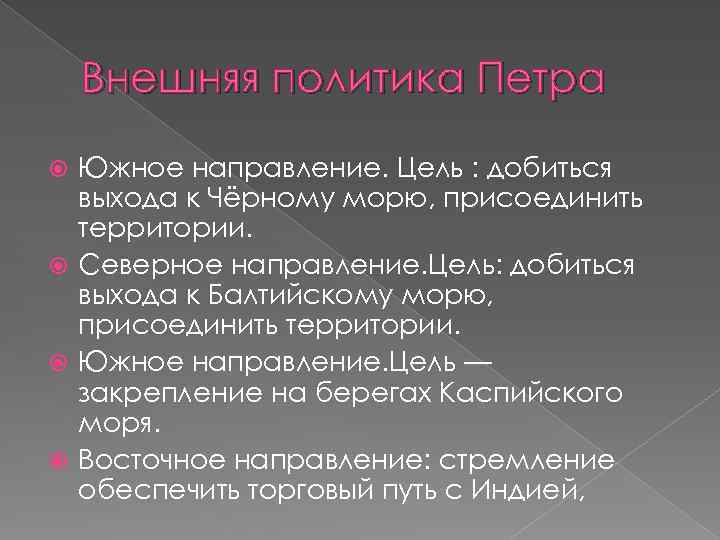 Внешняя политика Петра

• Южное направление. Цель : добиться выхода к Чёрному морю, присоединить территории.
• Северное направление.Цель: добиться выхода к Балтийскому морю, присоединить территории.
• Южное направление.Цель — закрепление на берегах Каспийского моря.
• Восточное направление: стремление обеспечить торговый путь с Индией,